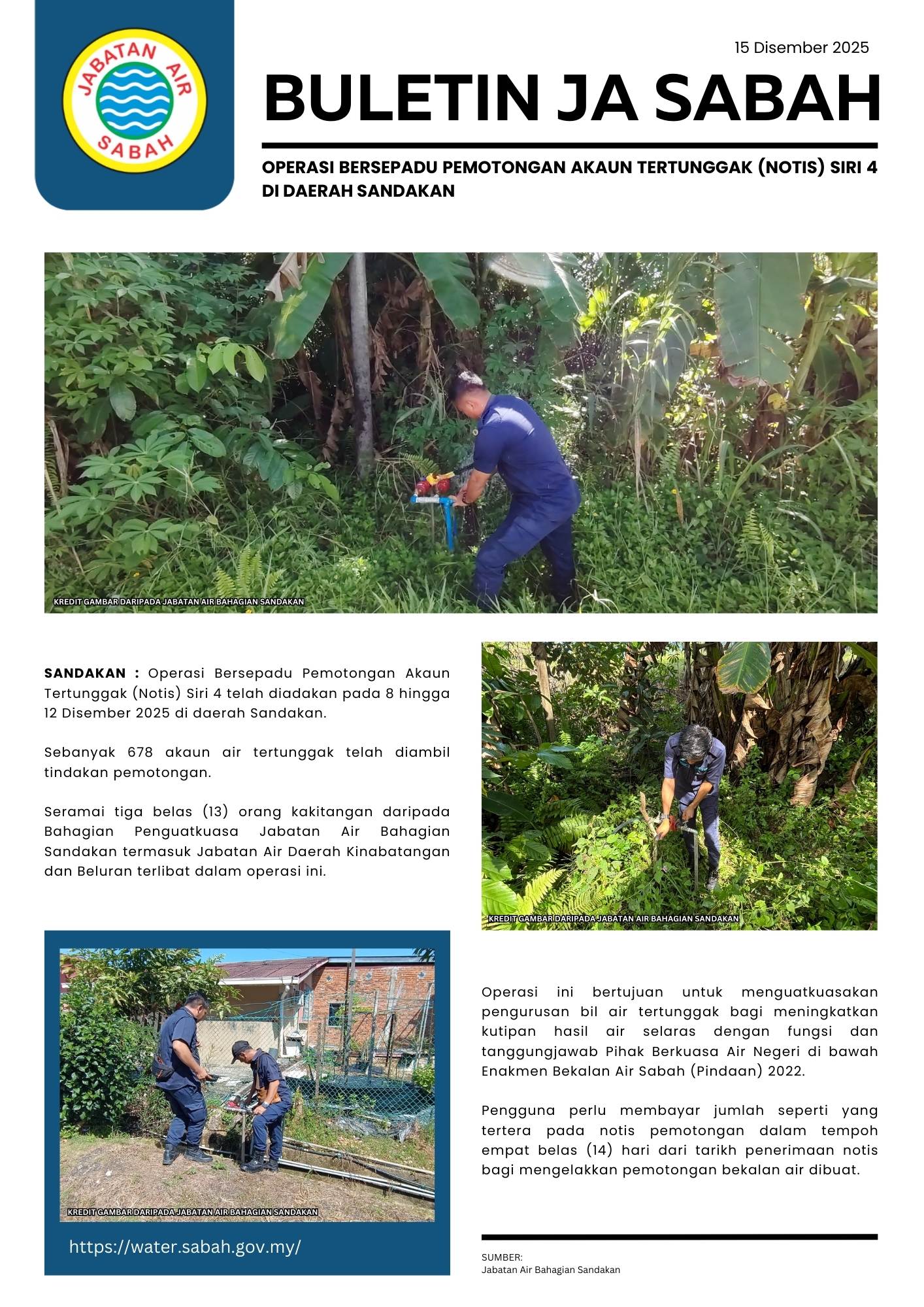 JABATAN AIR SABAH

15 Disember 2025

BULETIN JA SABAH

OPERASI BERSEPADU PEMOTONGAN AKAUN TERTUNGGAK (NOTIS) SIRI 4 DI DAERAH SANDAKAN

KREDIT GAMBAR DARIPADA JABATAN AIR BAHAGIAN SANDAKAN

SANDAKAN : Operasi Bersepadu Pemotongan Akaun Tertunggak (Notis) Siri 4 telah diadakan pada 8 hingga 12 Disember 2025 di daerah Sandakan.

Sebanyak 678 akaun air tertunggak telah diambil tindakan pemotongan.

Seramai tiga belas (13) orang kakitangan daripada Bahagian Penguatkuasa Jabatan Air Bahagian Sandakan termasuk Jabatan Air Daerah Kinabatangan dan Beluran terlibat dalam operasi ini.

KREDIT GAMBAR DARIPADA JABATAN AIR BAHAGIAN SANDAKAN

KREDIT GAMBAR DARIPADA JABATAN AIR BAHAGIAN SANDAKAN

https://water.sabah.gov.my/

Operasi ini bertujuan untuk menguatkuasakan pengurusan bil air tertunggak bagi meningkatkan kutipan hasil air selaras dengan fungsi dan tanggungjawab Pihak Berkuasa Air Negeri di bawah Enakmen Bekalan Air Sabah (Pindaan) 2022.

Pengguna perlu membayar jumlah seperti yang tertera pada notis pemotongan dalam tempoh empat belas (14) hari dari tarikh penerimaan notis bagi mengelakkan pemotongan bekalan air dibuat.

SUMBER:
Jabatan Air Bahagian Sandakan